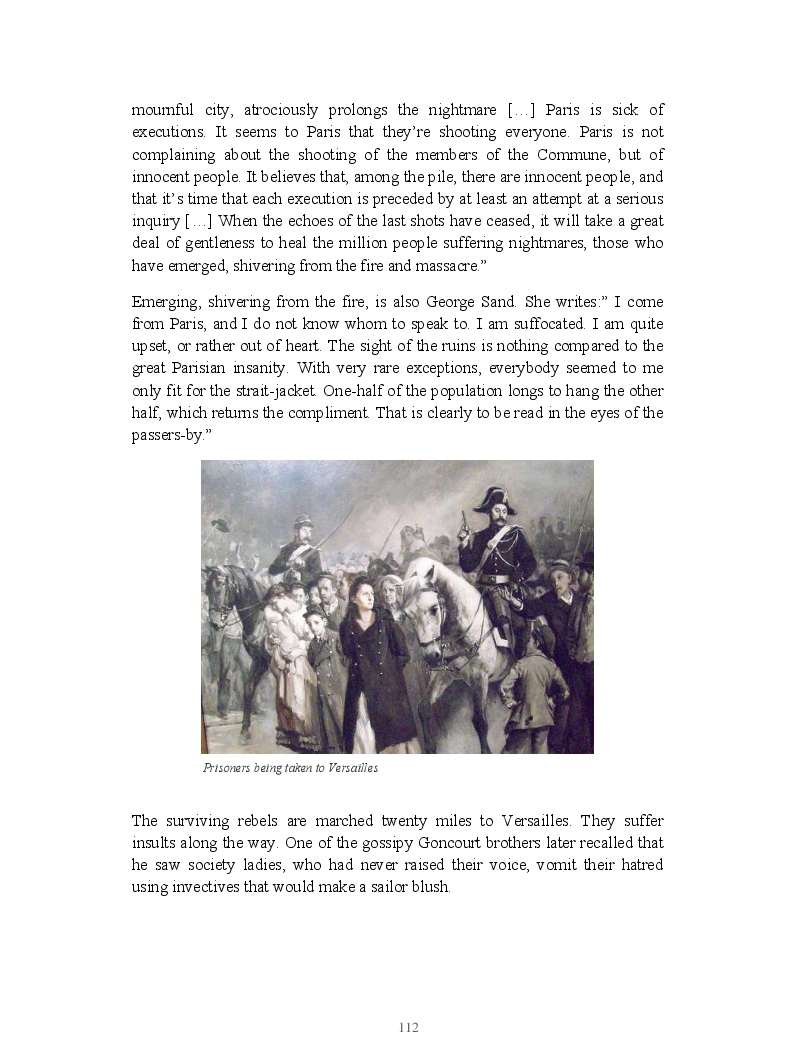 mournful city, atrociously prolongs the nightmare […] Paris is sick of executions. It seems to Paris that they're shooting everyone. Paris is not complaining about the shooting of the members of the Commune, but of innocent people. It believes that, among the pile, there are innocent people, and that it's time that each execution is preceded by at least an attempt at a serious inquiry […] When the echoes of the last shots have ceased, it will take a great deal of gentleness to heal the million people suffering nightmares, those who have emerged, shivering from the fire and massacre."

Emerging, shivering from the fire, is also George Sand. She writes:" I come from Paris, and I do not know whom to speak to. I am suffocated. I am quite upset, or rather out of heart. The sight of the ruins is nothing compared to the great Parisian insanity. With very rare exceptions, everybody seemed to me only fit for the strait-jacket. One-half of the population longs to hang the other half, which returns the compliment. That is clearly to be read in the eyes of the passers-by."

Prisoners being taken to Versailles

The surviving rebels are marched twenty miles to Versailles. They suffer insults along the way. One of the gossipy Goncourt brothers later recalled that he saw society ladies, who had never raised their voice, vomit their hatred using invectives that would make a sailor blush.

112